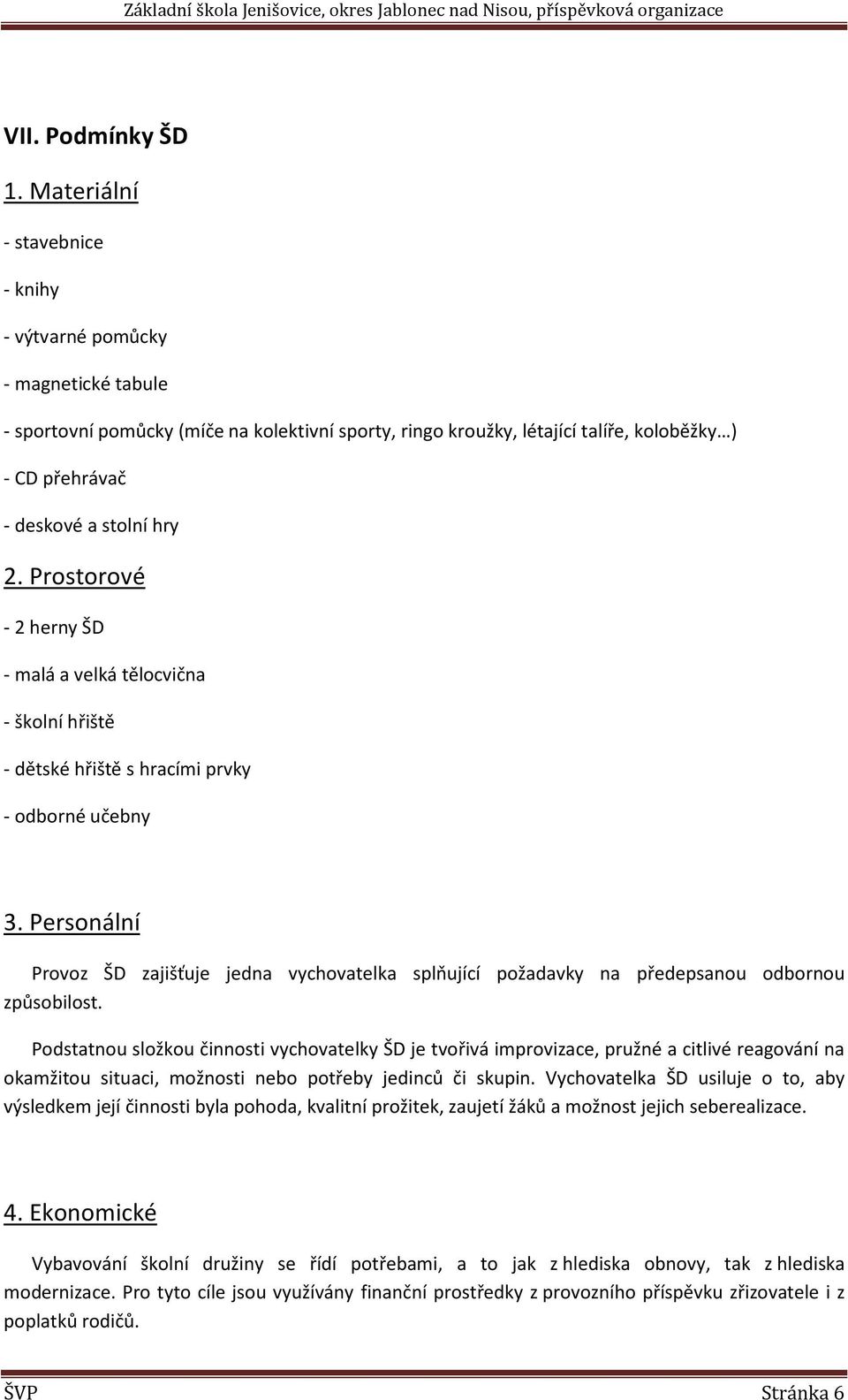 Základní škola Jenišovice, okres Jablonec nad Nisou, příspěvková organizace

VII. Podmínky ŠD

1. Materiální

- stavebnice

- knihy

- výtvarné pomůcky

- magnetické tabule

- sportovní pomůcky (míče na kolektivní sporty, ringo kroužky, létající talíře, koloběžky…)

- CD přehrávač

- deskové a stolní hry

2. Prostorové

- 2 herny ŠD

- malá a velká tělocvična

- školní hřiště

- dětské hřiště s hracími prvky

- odborné učebny

3. Personální

Provoz ŠD zajišťuje jedna vychovatelka splňující požadavky na předepsanou odbornou způsobilost.

Podstatnou složkou činnosti vychovatelky ŠD je tvořivá improvizace, pružné a citlivé reagování na okamžitou situaci, možnosti nebo potřeby jedinců či skupin. Vychovatelka ŠD usiluje o to, aby výsledkem její činnosti byla pohoda, kvalitní prožitek, zaujetí žáků a možnost jejich seberealizace.

4. Ekonomické

Vybavování školní družiny se řídí potřebami, a to jak z hlediska obnovy, tak z hlediska modernizace. Pro tyto cíle jsou využívány finanční prostředky z provozního příspěvku zřizovatele i z poplatků rodičů.

ŠVP Stránka 6